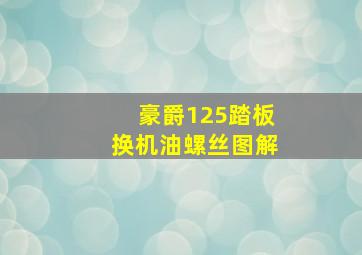 豪爵125踏板
换机油螺丝图解